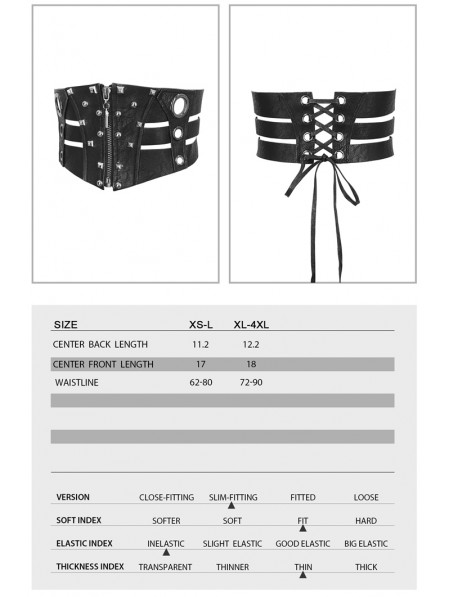 | SIZE | XS-L | XL-4XL |
|---|---|---|
| CENTER BACK LENGTH | 11.2 | 12.2 |
| CENTER FRONT LENGTH | 17 | 18 |
| WAISTLINE | 62-80 | 72-90 |

| VERSION | CLOSE-FITTING | SLIM-FITTING | FITTED | LOOSE |
|---|---|---|---|---|
| SOFT INDEX | SOFTER | SOFT | FIT | HARD |
| ELASTIC INDEX | INELASTIC | SLIGHT ELASTIC | GOOD ELASTIC | BIG ELASTIC |
| THICKNESS INDEX | TRANSPARENT | THINNER | THIN | THICK |